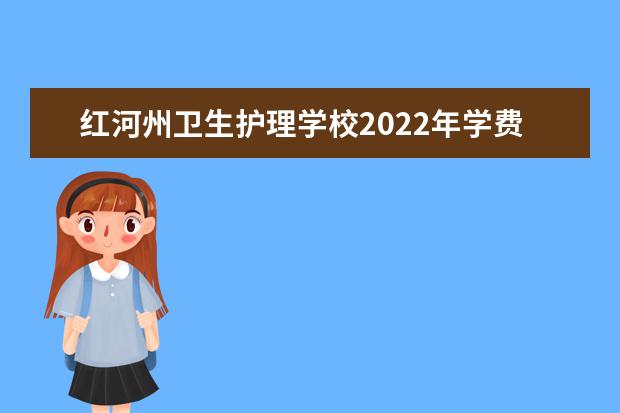 红河州卫生护理学校2022年学费